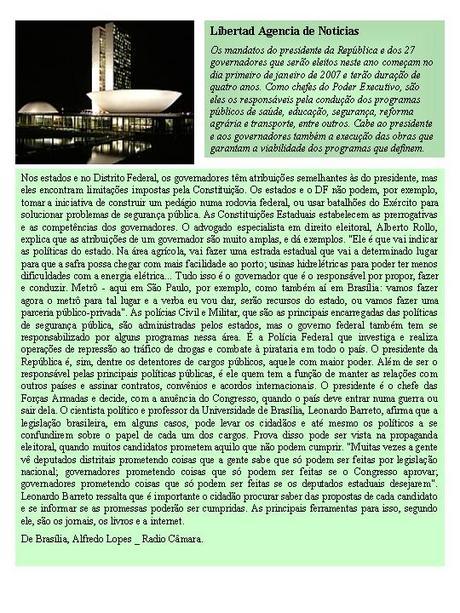 Libertad Agencia de Noticias

Os mandatos do presidente da República e dos 27 governadores que serão eleitos neste ano começam no dia primeiro de janeiro de 2007 e terão duração de quatro anos. Como chefes do Poder Executivo, são eles os responsáveis pela condução dos programas públicos de saúde, educação, segurança, reforma agrária e transporte, entre outros. Cabe ao presidente e aos governadores também a execução das obras que garantam a viabilidade dos programas que definem.

Nos estados e no Distrito Federal, os governadores têm atribuições semelhantes às do presidente, mas eles encontram limitações impostas pela Constituição. Os estados e o DF não podem, por exemplo, tomar a iniciativa de construir um pedágio numa rodovia federal, ou usar batalhões do Exército para solucionar problemas de segurança pública. As Constituições Estaduais estabelecem as prerrogativas e as competências dos governadores. O advogado especialista em direito eleitoral, Alberto Rollo, explica que as atribuições de um governador são muito amplas, e dá exemplos. "Ele é que vai indicar as políticas do estado. Na área agrícola, vai fazer uma estrada estadual que vai a determinado lugar para que a safra possa chegar com mais facilidade ao porto; usinas hidrelétricas para poder ter menos dificuldades com a energia elétrica... Tudo isso é o governador que é o responsável por propor, fazer e conduzir. Metrô - aqui em São Paulo, por exemplo, como também aí em Brasília: vamos fazer agora o metrô para tal lugar e a verba eu vou dar, serão recursos do estado, ou vamos fazer uma parceria público-privada". As polícias Civil e Militar, que são as principais encarregadas das políticas de segurança pública, são administradas pelos estados, mas o governo federal também tem se responsabilizado por alguns programas nessa área. É a Polícia Federal que investiga e realiza operações de repressão ao tráfico de drogas e combate à pirataria em todo o país. O presidente da República é, sim, dentre os detentores de cargos públicos, aquele com maior poder. Além de ser o responsável pelas principais políticas públicas, é ele quem tem a função de manter as relações com outros países e assinar contratos, convênios e acordos internacionais. O presidente é o chefe das Forças Armadas e decide, com a anuência do Congresso, quando o país deve entrar numa guerra ou sair dela. O cientista político e professor da Universidade de Brasília, Leonardo Barreto, afirma que a legislação brasileira, em alguns casos, pode levar os cidadãos e até mesmo os políticos a se confundirem sobre o papel de cada um dos cargos. Prova disso pode ser vista na propaganda eleitoral, quando muitos candidatos prometem aquilo que não podem cumprir. "Muitas vezes a gente vê deputados distritais prometendo coisas que a gente sabe que só podem ser feitas por legislação nacional; governadores prometendo coisas que só podem ser feitas se o Congresso aprovar; governadores prometendo coisas que só podem ser feitas se os deputados estaduais desejarem". Leonardo Barreto ressalta que é importante o cidadão procurar saber das propostas de cada candidato e se informar se as promessas poderão ser cumpridas. As principais ferramentas para isso, segundo ele, são os jornais, os livros e a internet.

De Brasília, Alfredo Lopes _ Radio Câmara.